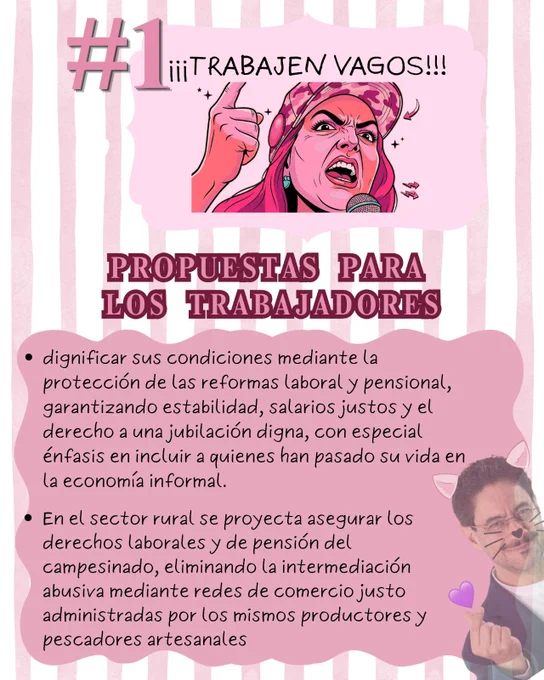 #1 ¡¡¡TRABAJEN VAGOS!!!

PROPUESTAS PARA LOS TRABAJADORES

• dignificar sus condiciones mediante la protección de las reformas laboral y pensional, garantizando estabilidad, salarios justos y el derecho a una jubilación digna, con especial énfasis en incluir a quienes han pasado su vida en la economía informal.

• En el sector rural se proyecta asegurar los derechos laborales y de pensión del campesinado, eliminando la intermediación abusiva mediante redes de comercio justo administradas por los mismos productores y pescadores artesanales